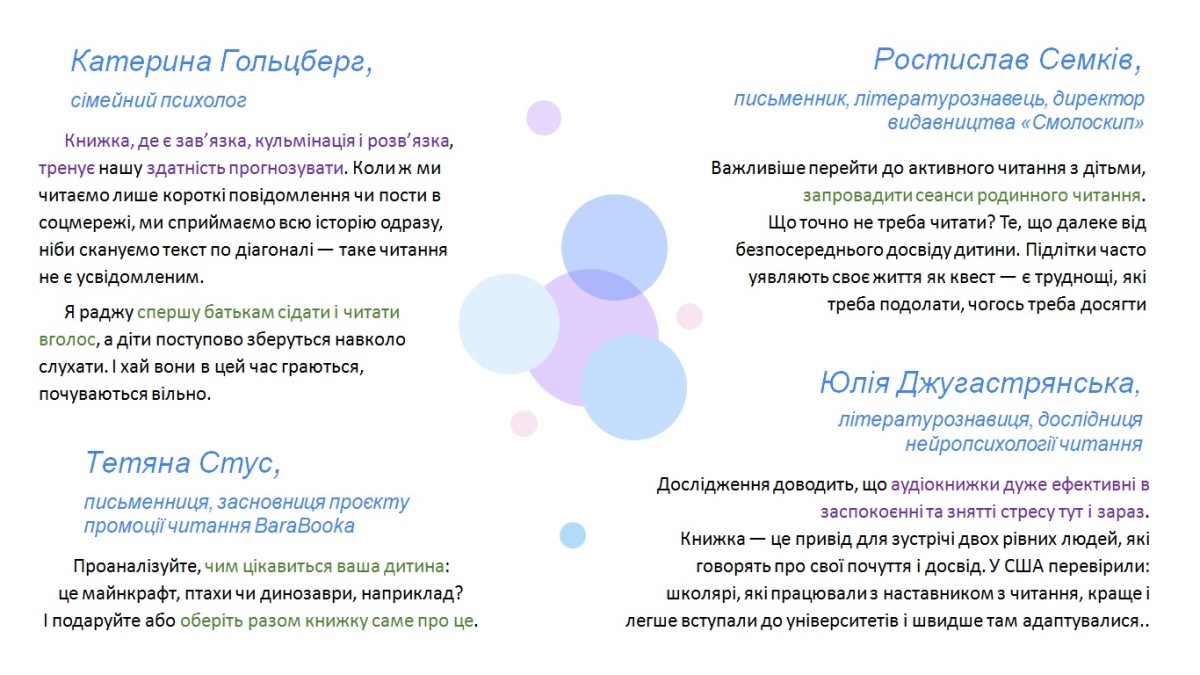 Катерина Гольцберг,

сімейний психолог

Книжка, де є зав'язка, кульмінація і розв'язка, тренує нашу здатність прогнозувати. Коли ж ми читаємо лише короткі повідомлення чи пости в соцмережі, ми сприймаємо всю історію одразу, ніби скануємо текст по діагоналі — таке читання не є усвідомленим.

Я раджу спершу батькам сідати і читати вголос, а діти поступово зберуться навколо слухати. І хай вони в цей час граються, почуваються вільно.

Тетяна Стус,

письменниця, засновниця проєкту промоції читання BaraBooka

Проаналізуйте, чим цікавиться ваша дитина: це майнкрафт, птахи чи динозаври, наприклад? І подаруйте або оберіть разом книжку саме про це.

Ростислав Семків,

письменник, літературознавець, директор видавництва «Смолоскип»

Важливіше перейти до активного читання з дітьми, запровадити сеанси родинного читання. Що точно не треба читати? Те, що далеке від безпосереднього досвіду дитини. Підлітки часто уявляють своє життя як квест — є труднощі, які треба подолати, чогось треба досягти

Юлія Джугастрянська,

літературознавиця, дослідниця нейропсихології читання

Дослідження доводить, що аудіокнижки дуже ефективні в заспокоєнні та знятті стресу тут і зараз. Книжка — це привід для зустрічі двох рівних людей, які говорять про свої почуття і досвід. У США перевірили: школярі, які працювали з наставником з читання, краще і легше вступали до університетів і швидше там адаптувалися..